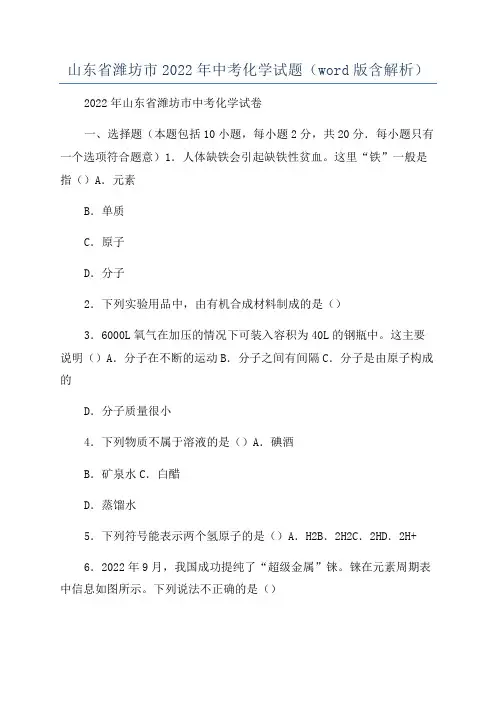 山东省潍坊市2022年中考化学试题（word版含解析）

2022年山东省潍坊市中考化学试卷

一、选择题（本题包括10小题，每小题2分，共20分．每小题只有一个选项符合题意）1．人体缺铁会引起缺铁性贫血。这里“铁”一般是指（）A．元素

B．单质

C．原子

D．分子

2．下列实验用品中，由有机合成材料制成的是（）

3．6000L氧气在加压的情况下可装入容积为40L的钢瓶中。这主要说明（）A．分子在不断的运动B．分子之间有间隔C．分子是由原子构成的

D．分子质量很小

4．下列物质不属于溶液的是（）A．碘酒

B．矿泉水C．白醋

D．蒸馏水

5．下列符号能表示两个氢原子的是（）A．H2B．2H2C．2HD．2H+

6．2022年9月，我国成功提纯了“超级金属”铼。铼在元素周期表中信息如图所示。下列说法不正确的是（）